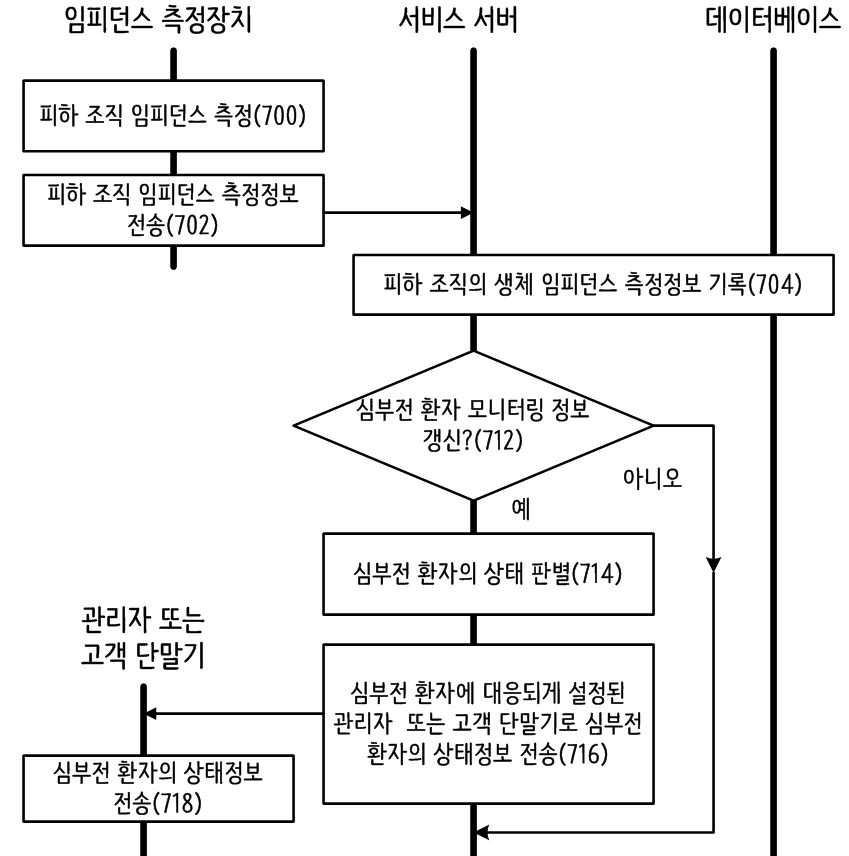 임피던스 측정장치

서비스 서버

데이터베이스

피하 조직 임피던스 측정(700)

피하 조직 임피던스 측정정보 전송(702)

피하 조직의 생체 임피던스 측정정보 기록(704)

심부전 환자 모니터링 정보 갱신?(712)

아니오

예

심부전 환자의 상태 판별(714)

관리자 또는 고객 단말기

심부전 환자에 대응되게 설정된 관리자 또는 고객 단말기로 심부전 환자의 상태정보 전송(716)

심부전 환자의 상태정보 전송(718)